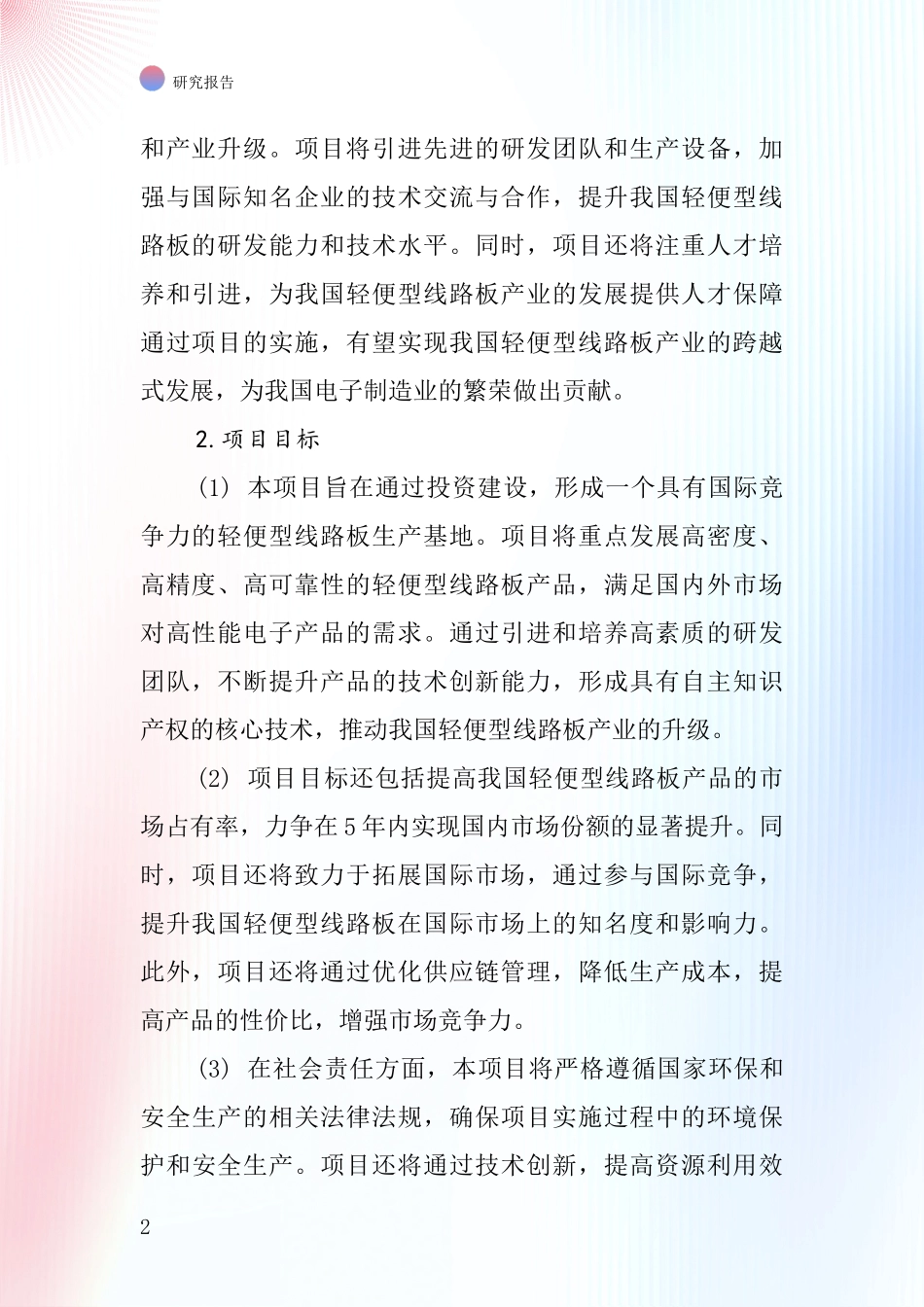 研究报告

和产业升级。项目将引进先进的研发团队和生产设备，加强与国际知名企业的技术交流与合作，提升我国轻便型线路板的研发能力和技术水平。同时，项目还将注重人才培养和引进，为我国轻便型线路板产业的发展提供人才保障通过项目的实施，有望实现我国轻便型线路板产业的跨越式发展，为我国电子制造业的繁荣做出贡献。

2.项目目标

(1) 本项目旨在通过投资建设，形成一个具有国际竞争力的轻便型线路板生产基地。项目将重点发展高密度、高精度、高可靠性的轻便型线路板产品，满足国内外市场对高性能电子产品的需求。通过引进和培养高素质的研发团队，不断提升产品的技术创新能力，形成具有自主知识产权的核心技术，推动我国轻便型线路板产业的升级。

(2) 项目目标还包括提高我国轻便型线路板产品的市场占有率，力争在5年内实现国内市场份额的显著提升。同时，项目还将致力于拓展国际市场，通过参与国际竞争，提升我国轻便型线路板在国际市场上的知名度和影响力。此外，项目还将通过优化供应链管理，降低生产成本，提高产品的性价比，增强市场竞争力。

(3) 在社会责任方面，本项目将严格遵循国家环保和安全生产的相关法律法规，确保项目实施过程中的环境保护和安全生产。项目还将通过技术创新，提高资源利用效

2